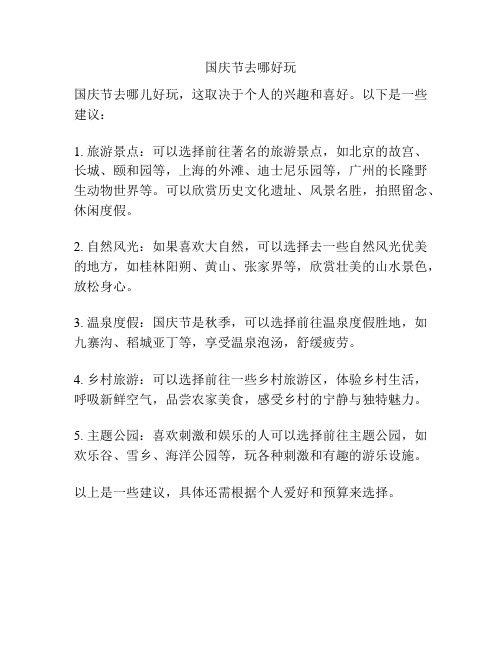 国庆节去哪好玩

国庆节去哪儿好玩，这取决于个人的兴趣和喜好。以下是一些建议：

1. 旅游景点：可以选择前往著名的旅游景点，如北京的故宫、长城、颐和园等，上海的外滩、迪士尼乐园等，广州的长隆野生动物世界等。可以欣赏历史文化遗址、风景名胜，拍照留念、休闲度假。

2. 自然风光：如果喜欢大自然，可以选择去一些自然风光优美的地方，如桂林阳朔、黄山、张家界等，欣赏壮美的山水景色，放松身心。

3. 温泉度假：国庆节是秋季，可以选择前往温泉度假胜地，如九寨沟、稻城亚丁等，享受温泉泡汤，舒缓疲劳。

4. 乡村旅游：可以选择前往一些乡村旅游区，体验乡村生活，呼吸新鲜空气，品尝农家美食，感受乡村的宁静与独特魅力。

5. 主题公园：喜欢刺激和娱乐的人可以选择前往主题公园，如欢乐谷、雪乡、海洋公园等，玩各种刺激和有趣的游乐设施。

以上是一些建议，具体还需根据个人爱好和预算来选择。